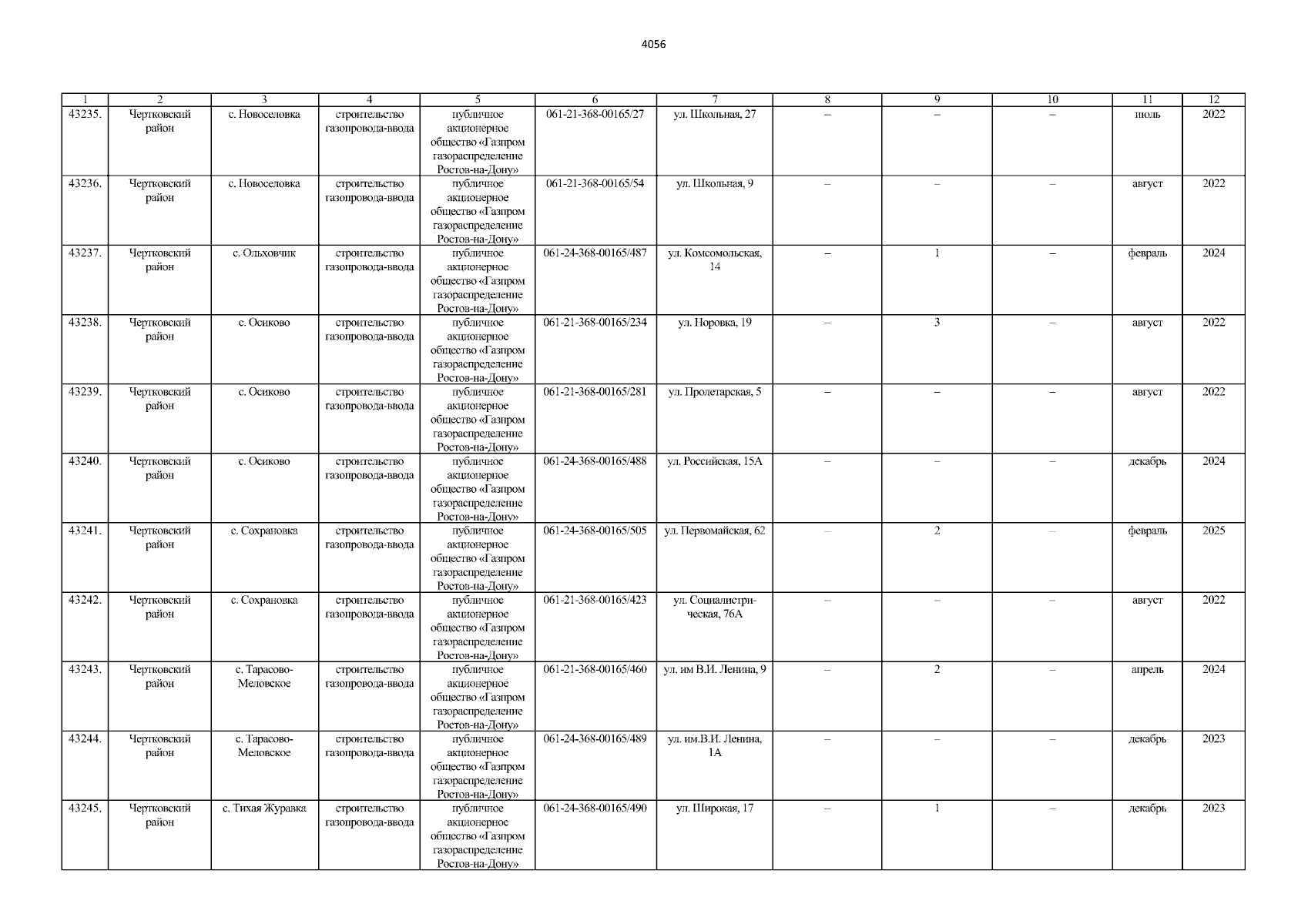 4056

| 1 | 2 | 3 | 4 | 5 | 6 | 7 | 8 | 9 | 10 | 11 | 12 |
|---|---|---|---|---|---|---|---|---|---|---|---|
| 43235. | Чертковский район | с. Новоселовка | строительство газопровода-ввода | публичное акционерное общество «Газпром газораспределение Ростов-на-Дону» | 061-21-368-00165/27 | ул. Школьная, 27 | – | – | – | июль | 2022 |
| 43236. | Чертковский район | с. Новоселовка | строительство газопровода-ввода | публичное акционерное общество «Газпром газораспределение Ростов-на-Дону» | 061-21-368-00165/54 | ул. Школьная, 9 | – | – | – | август | 2022 |
| 43237. | Чертковский район | с. Ольховчик | строительство газопровода-ввода | публичное акционерное общество «Газпром газораспределение Ростов-на-Дону» | 061-24-368-00165/487 | ул. Комсомольская, 14 | – | 1 | – | февраль | 2024 |
| 43238. | Чертковский район | с. Осиково | строительство газопровода-ввода | публичное акционерное общество «Газпром газораспределение Ростов-на-Дону» | 061-21-368-00165/234 | ул. Норовка, 19 | – | 3 | – | август | 2022 |
| 43239. | Чертковский район | с. Осиково | строительство газопровода-ввода | публичное акционерное общество «Газпром газораспределение Ростов-на-Дону» | 061-21-368-00165/281 | ул. Пролетарская, 5 | – | – | – | август | 2022 |
| 43240. | Чертковский район | с. Осиково | строительство газопровода-ввода | публичное акционерное общество «Газпром газораспределение Ростов-на-Дону» | 061-24-368-00165/488 | ул. Российская, 15А | – | – | – | декабрь | 2024 |
| 43241. | Чертковский район | с. Сохрановка | строительство газопровода-ввода | публичное акционерное общество «Газпром газораспределение Ростов-на-Дону» | 061-24-368-00165/505 | ул. Первомайская, 62 | – | 2 | – | февраль | 2025 |
| 43242. | Чертковский район | с. Сохрановка | строительство газопровода-ввода | публичное акционерное общество «Газпром газораспределение Ростов-на-Дону» | 061-21-368-00165/423 | ул. Социалистрическая, 76А | – | – | – | август | 2022 |
| 43243. | Чертковский район | с. Тарасово-Меловское | строительство газопровода-ввода | публичное акционерное общество «Газпром газораспределение Ростов-на-Дону» | 061-21-368-00165/460 | ул. им В.И. Ленина, 9 | – | 2 | – | апрель | 2024 |
| 43244. | Чертковский район | с. Тарасово-Меловское | строительство газопровода-ввода | публичное акционерное общество «Газпром газораспределение Ростов-на-Дону» | 061-24-368-00165/489 | ул. им.В.И. Ленина, 1А | – | – | – | декабрь | 2023 |
| 43245. | Чертковский район | с. Тихая Журавка | строительство газопровода-ввода | публичное акционерное общество «Газпром газораспределение Ростов-на-Дону» | 061-24-368-00165/490 | ул. Широкая, 17 | – | 1 | – | декабрь | 2023 |